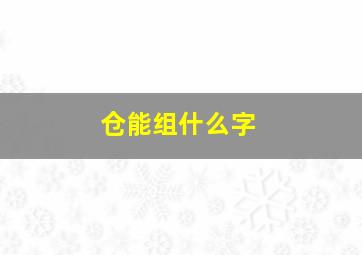 仓能组什么字